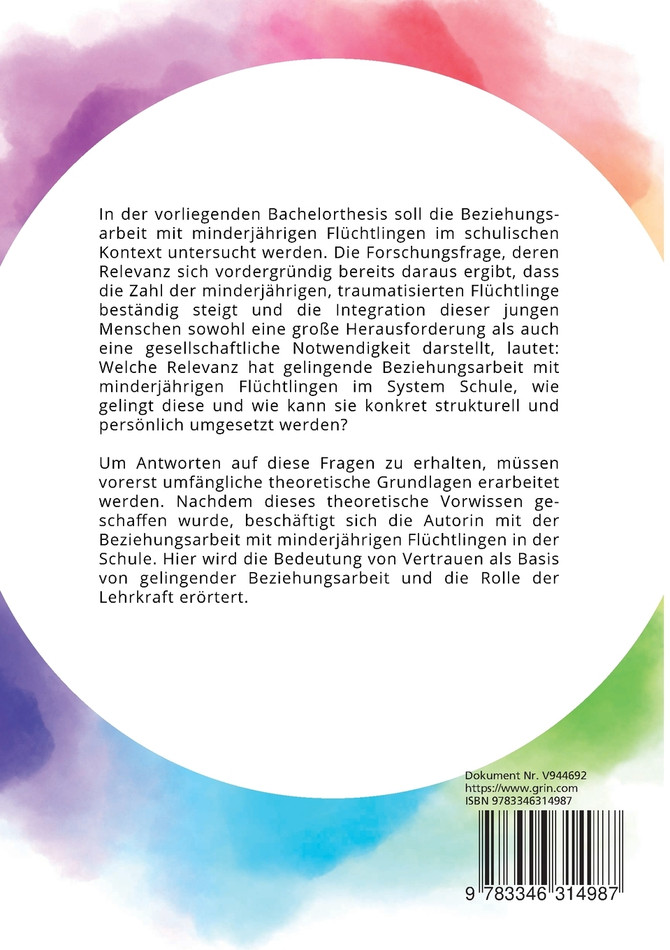 In der vorliegenden Bachelorthesis soll die Beziehungsarbeit mit minderjährigen Flüchtlingen im schulischen Kontext untersucht werden. Die Forschungsfrage, deren Relevanz sich vordergründig bereits daraus ergibt, dass die Zahl der minderjährigen, traumatisierten Flüchtlinge beständig steigt und die Integration dieser jungen Menschen sowohl eine große Herausforderung als auch eine gesellschaftliche Notwendigkeit darstellt, lautet: Welche Relevanz hat gelingende Beziehungsarbeit mit minderjährigen Flüchtlingen im System Schule, wie gelingt diese und wie kann sie konkret strukturell und persönlich umgesetzt werden?

Um Antworten auf diese Fragen zu erhalten, müssen vorerst umfängliche theoretische Grundlagen erarbeitet werden. Nachdem dieses theoretische Vorwissen geschaffen wurde, beschäftigt sich die Autorin mit der Beziehungsarbeit mit minderjährigen Flüchtlingen in der Schule. Hier wird die Bedeutung von Vertrauen als Basis von gelingender Beziehungsarbeit und die Rolle der Lehrkraft erörtert.

Dokument Nr. V944692
https://www.grin.com
ISBN 9783346314987

9 783346 314987